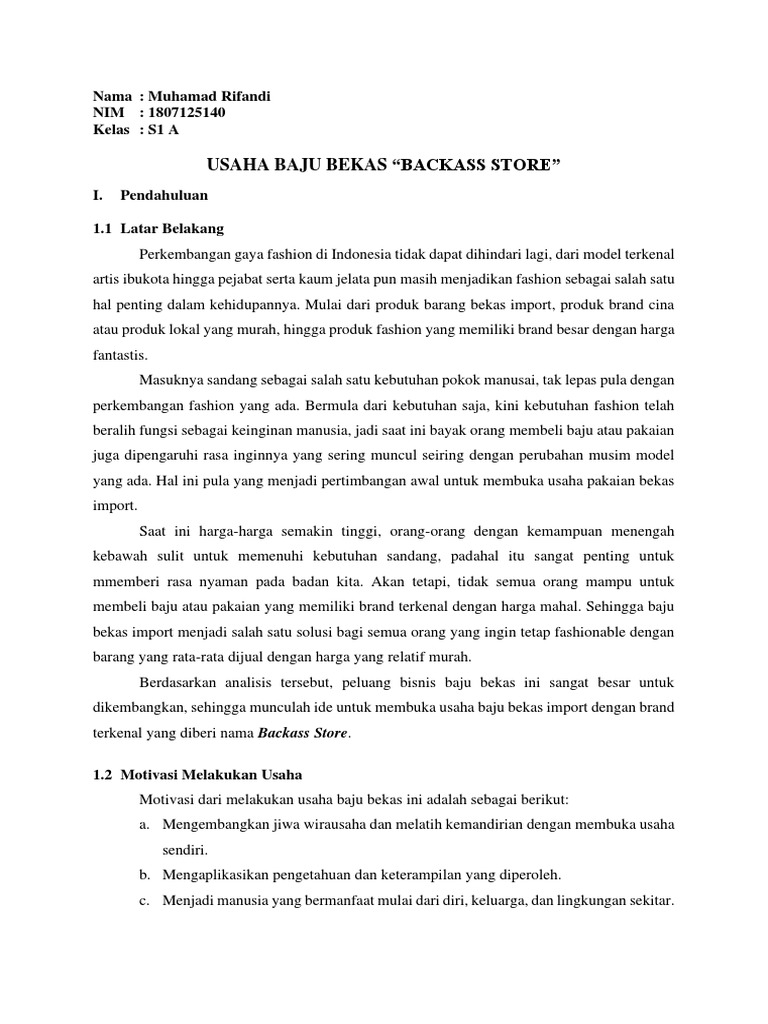 Nama : Muhamad Rifandi
NIM : 1807125140
Kelas : S1 A

USAHA BAJU BEKAS “BACKASS STORE”

I. Pendahuluan

1.1 Latar Belakang

Perkembangan gaya fashion di Indonesia tidak dapat dihindari lagi, dari model terkenal artis ibukota hingga pejabat serta kaum jelata pun masih menjadikan fashion sebagai salah satu hal penting dalam kehidupannya. Mulai dari produk barang bekas import, produk brand cina atau produk lokal yang murah, hingga produk fashion yang memiliki brand besar dengan harga fantastis.

Masuknya sandang sebagai salah satu kebutuhan pokok manusai, tak lepas pula dengan perkembangan fashion yang ada. Bermula dari kebutuhan saja, kini kebutuhan fashion telah beralih fungsi sebagai keinginan manusia, jadi saat ini bayak orang membeli baju atau pakaian juga dipengaruhi rasa inginnya yang sering muncul seiring dengan perubahan musim model yang ada. Hal ini pula yang menjadi pertimbangan awal untuk membuka usaha pakaian bekas import.

Saat ini harga-harga semakin tinggi, orang-orang dengan kemampuan menengah kebawah sulit untuk memenuhi kebutuhan sandang, padahal itu sangat penting untuk mmemberi rasa nyaman pada badan kita. Akan tetapi, tidak semua orang mampu untuk membeli baju atau pakaian yang memiliki brand terkenal dengan harga mahal. Sehingga baju bekas import menjadi salah satu solusi bagi semua orang yang ingin tetap fashionable dengan barang yang rata-rata dijual dengan harga yang relatif murah.

Berdasarkan analisis tersebut, peluang bisnis baju bekas ini sangat besar untuk dikembangkan, sehingga munculah ide untuk membuka usaha baju bekas import dengan brand terkenal yang diberi nama Backass Store.

1.2 Motivasi Melakukan Usaha

Motivasi dari melakukan usaha baju bekas ini adalah sebagai berikut:
a. Mengembangkan jiwa wirausaha dan melatih kemandirian dengan membuka usaha sendiri.
b. Mengaplikasikan pengetahuan dan keterampilan yang diperoleh.
c. Menjadi manusia yang bermanfaat mulai dari diri, keluarga, dan lingkungan sekitar.